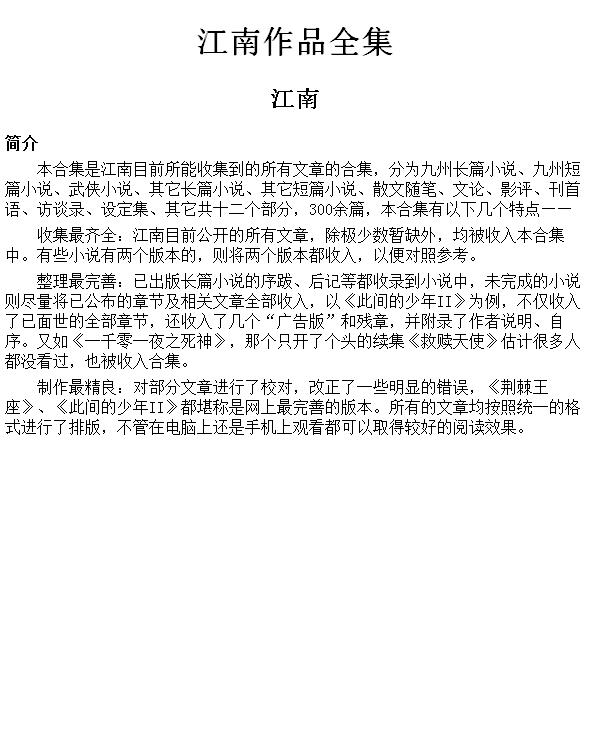 江南作品全集

江南

简介

本合集是江南目前所能收集到的所有文章的合集，分为九州长篇小说、九州短篇小说、武侠小说、其它长篇小说、其它短篇小说、散文随笔、文论、影评、刊首语、访谈录、设定集、其它共十二个部分，300余篇，本合集有以下几个特点——

收集最齐全：江南目前公开的所有文章，除极少数暂缺外，均被收入本合集中。有些小说有两个版本的，则将两个版本都收入，以便对照参考。

整理最完善：已出版长篇小说的序跋、后记等都收录到小说中，未完成的小说则尽量将已公布的章节及相关文章全部收入，以《此间的少年II》为例，不仅收入了已面世的全部章节，还收入了几个“广告版”和残章，并附录了作者说明、自序。又如《一千零一夜之死神》，那个只开了个头的续集《救赎天使》估计很多人都没看过，也被收入合集。

制作最精良：对部分文章进行了校对，改正了一些明显的错误，《荆棘王座》、《此间的少年II》都堪称是网上最完善的版本。所有的文章均按照统一的格式进行了排版，不管在电脑上还是手机上观看都可以取得较好的阅读效果。